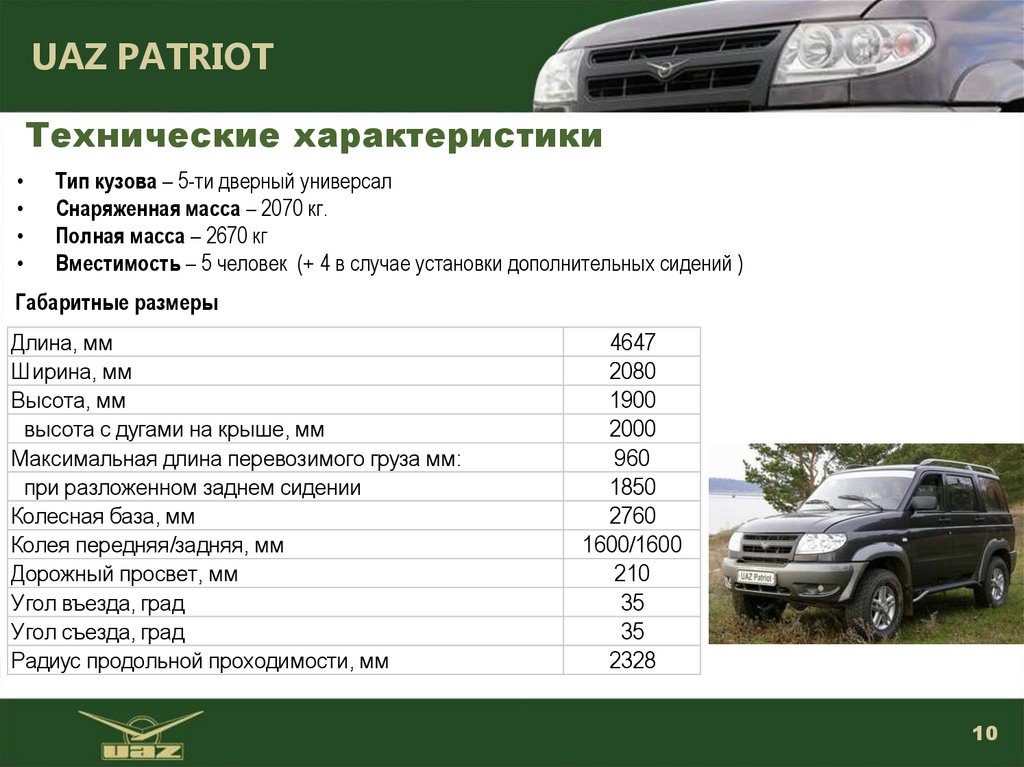 UAZ PATRIOT

Технические характеристики

• Тип кузова – 5-ти дверный универсал
• Снаряженная масса – 2070 кг.
• Полная масса – 2670 кг
• Вместимость – 5 человек (+ 4 в случае установки дополнительных сидений )

Габаритные размеры

| | |
|---|---|
| Длина, мм | 4647 |
| Ширина, мм | 2080 |
| Высота, мм | 1900 |
| высота с дугами на крыше, мм | 2000 |
| Максимальная длина перевозимого груза мм: | 960 |
| при разложенном заднем сидении | 1850 |
| Колесная база, мм | 2760 |
| Колея передняя/задняя, мм | 1600/1600 |
| Дорожный просвет, мм | 210 |
| Угол въезда, град | 35 |
| Угол съезда, град | 35 |
| Радиус продольной проходимости, мм | 2328 |

UAZ Patriot

UAZ

10